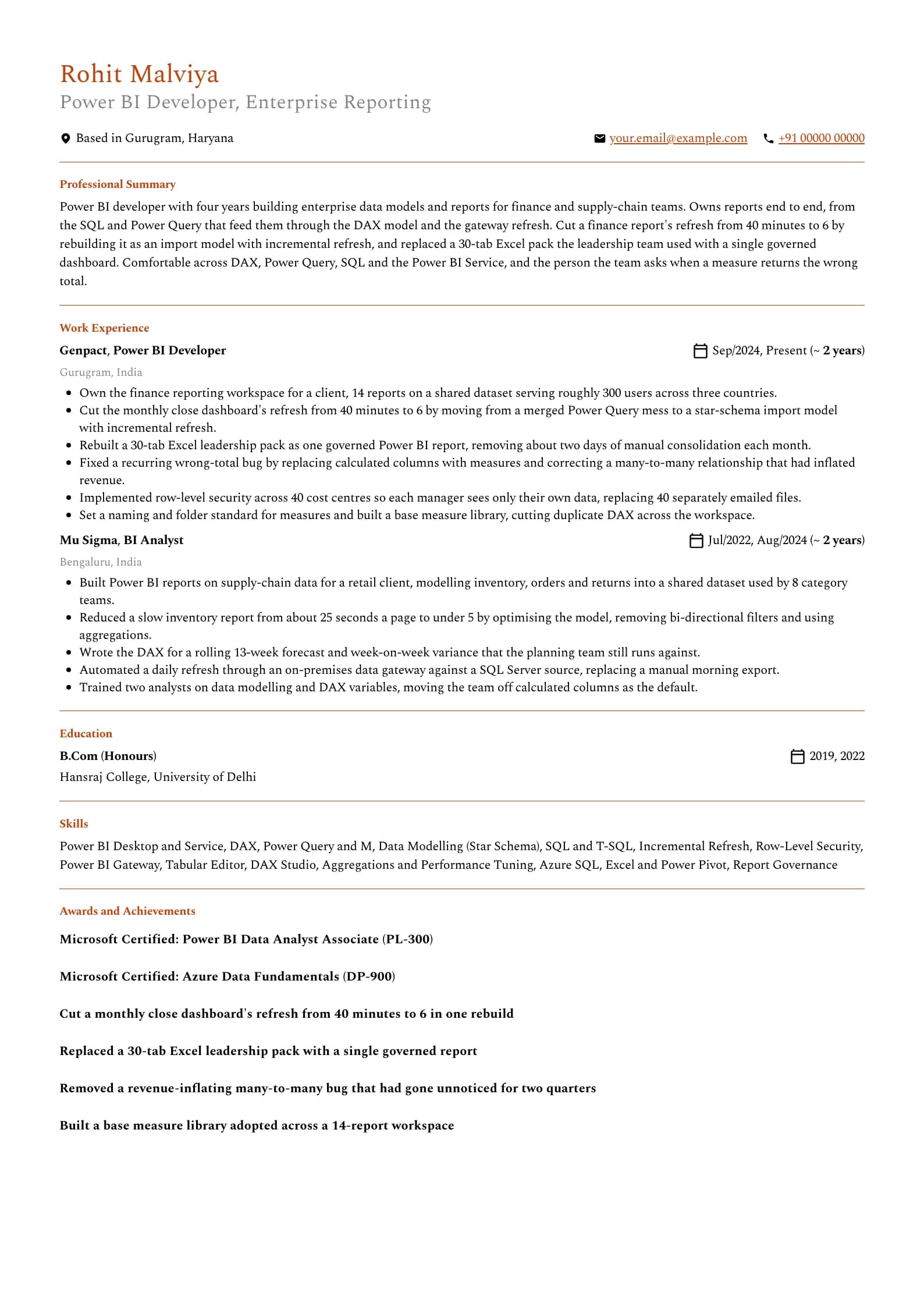 Rohit Malviya
Power BI Developer, Enterprise Reporting

Based in Gurugram, Haryana

your.email@example.com +91 00000 00000

Professional Summary

Power BI developer with four years building enterprise data models and reports for finance and supply-chain teams. Owns reports end to end, from the SQL and Power Query that feed them through the DAX model and the gateway refresh. Cut a finance report's refresh from 40 minutes to 6 by rebuilding it as an import model with incremental refresh, and replaced a 30-tab Excel pack the leadership team used with a single governed dashboard. Comfortable across DAX, Power Query, SQL and the Power BI Service, and the person the team asks when a measure returns the wrong total.

Work Experience

Genpact, Power BI Developer

Sep/2024, Present (~ 2 years)

Gurugram, India

- Own the finance reporting workspace for a client, 14 reports on a shared dataset serving roughly 300 users across three countries.
- Cut the monthly close dashboard's refresh from 40 minutes to 6 by moving from a merged Power Query mess to a star-schema import model with incremental refresh.
- Rebuilt a 30-tab Excel leadership pack as one governed Power BI report, removing about two days of manual consolidation each month.
- Fixed a recurring wrong-total bug by replacing calculated columns with measures and correcting a many-to-many relationship that had inflated revenue.
- Implemented row-level security across 40 cost centres so each manager sees only their own data, replacing 40 separately emailed files.
- Set a naming and folder standard for measures and built a base measure library, cutting duplicate DAX across the workspace.

Mu Sigma, BI Analyst

Jul/2022, Aug/2024 (~ 2 years)

Bengaluru, India

- Built Power BI reports on supply-chain data for a retail client, modelling inventory, orders and returns into a shared dataset used by 8 category teams.
- Reduced a slow inventory report from about 25 seconds a page to under 5 by optimising the model, removing bi-directional filters and using aggregations.
- Wrote the DAX for a rolling 13-week forecast and week-on-week variance that the planning team still runs against.
- Automated a daily refresh through an on-premises data gateway against a SQL Server source, replacing a manual morning export.
- Trained two analysts on data modelling and DAX variables, moving the team off calculated columns as the default.

Education

B.Com (Honours)

2019, 2022

Hansraj College, University of Delhi

Skills

Power BI Desktop and Service, DAX, Power Query and M, Data Modelling (Star Schema), SQL and T-SQL, Incremental Refresh, Row-Level Security, Power BI Gateway, Tabular Editor, DAX Studio, Aggregations and Performance Tuning, Azure SQL, Excel and Power Pivot, Report Governance

Awards and Achievements

Microsoft Certified: Power BI Data Analyst Associate (PL-300)

Microsoft Certified: Azure Data Fundamentals (DP-900)

Cut a monthly close dashboard's refresh from 40 minutes to 6 in one rebuild

Replaced a 30-tab Excel leadership pack with a single governed report

Removed a revenue-inflating many-to-many bug that had gone unnoticed for two quarters

Built a base measure library adopted across a 14-report workspace